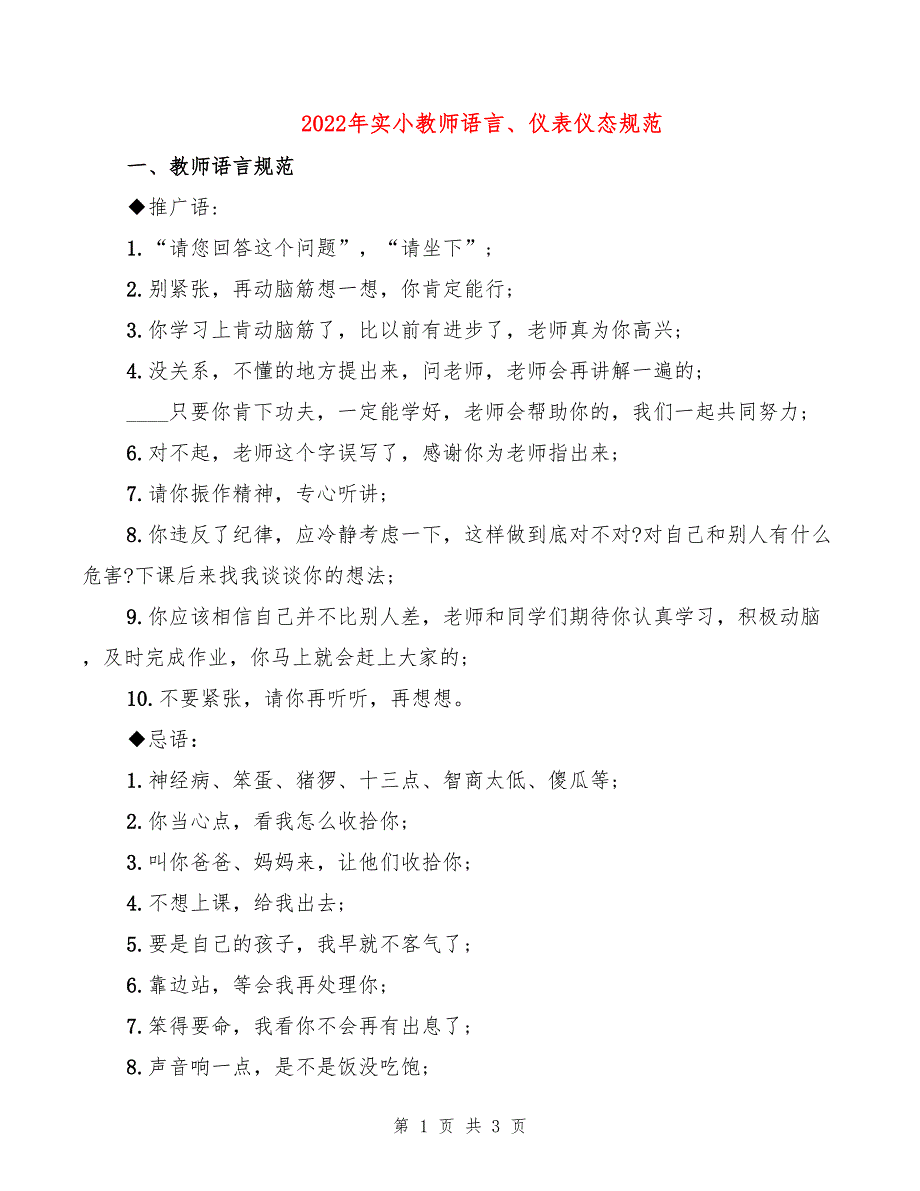 2022年实小教师语言、仪表仪态规范

一、教师语言规范

◆推广语：

1.“请您回答这个问题”，“请坐下”；

2.别紧张，再动脑筋想一想，你肯定能行；

3.你学习上肯动脑筋了，比以前有进步了，老师真为你高兴；

4.没关系，不懂的地方提出来，问老师，老师会再讲解一遍的；

____只要你肯下功夫，一定能学好，老师会帮助你的，我们一起共同努力；

6.对不起，老师这个字误写了，感谢你为老师指出来；

7.请你振作精神，专心听讲；

8.你违反了纪律，应冷静考虑一下，这样做到底对不对?对自己和别人有什么危害?下课后来找我谈谈你的想法；

9.你应该相信自己并不比别人差，老师和同学们期待你认真学习，积极动脑，及时完成作业，你马上就会赶上大家的；

10.不要紧张，请你再听听，再想想。

◆忌语：

1.神经病、笨蛋、猪猡、十三点、智商太低、傻瓜等；

2.你当心点，看我怎么收拾你；

3.叫你爸爸、妈妈来，让他们收拾你；

4.不想上课，给我出去；

5.要是自己的孩子，我早就不客气了；

6.靠边站，等会我再处理你；

7.笨得要命，我看你不会再有出息了；

8.声音响一点，是不是饭没吃饱；

第 1 页 共 3 页